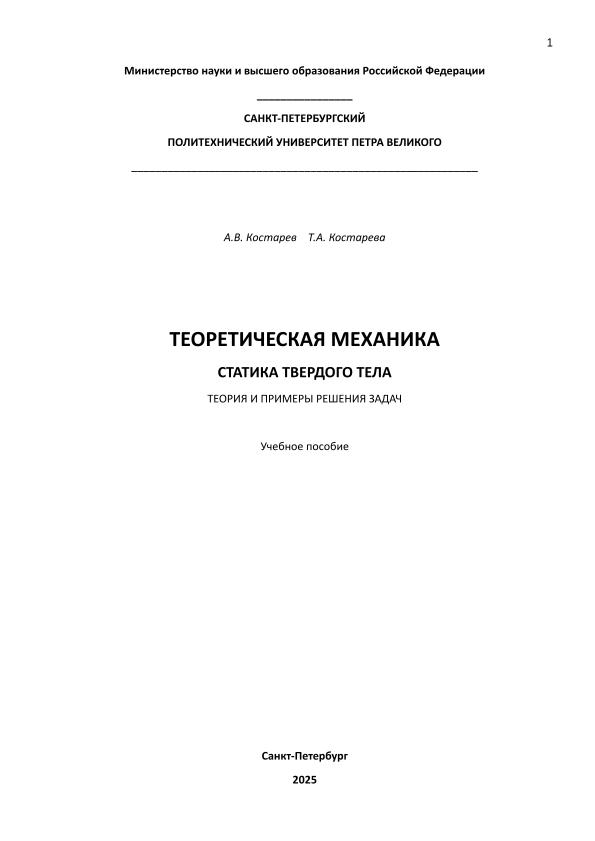 1

Министерство науки и высшего образования Российской Федерации

САНКТ-ПЕТЕРБУРГСКИЙ

ПОЛИТЕХНИЧЕСКИЙ УНИВЕРСИТЕТ ПЕТРА ВЕЛИКОГО

А.В. Костарев Т.А. Костарева

ТЕОРЕТИЧЕСКАЯ МЕХАНИКА

СТАТИКА ТВЕРДОГО ТЕЛА

ТЕОРИЯ И ПРИМЕРЫ РЕШЕНИЯ ЗАДАЧ

Учебное пособие

Санкт-Петербург

2025